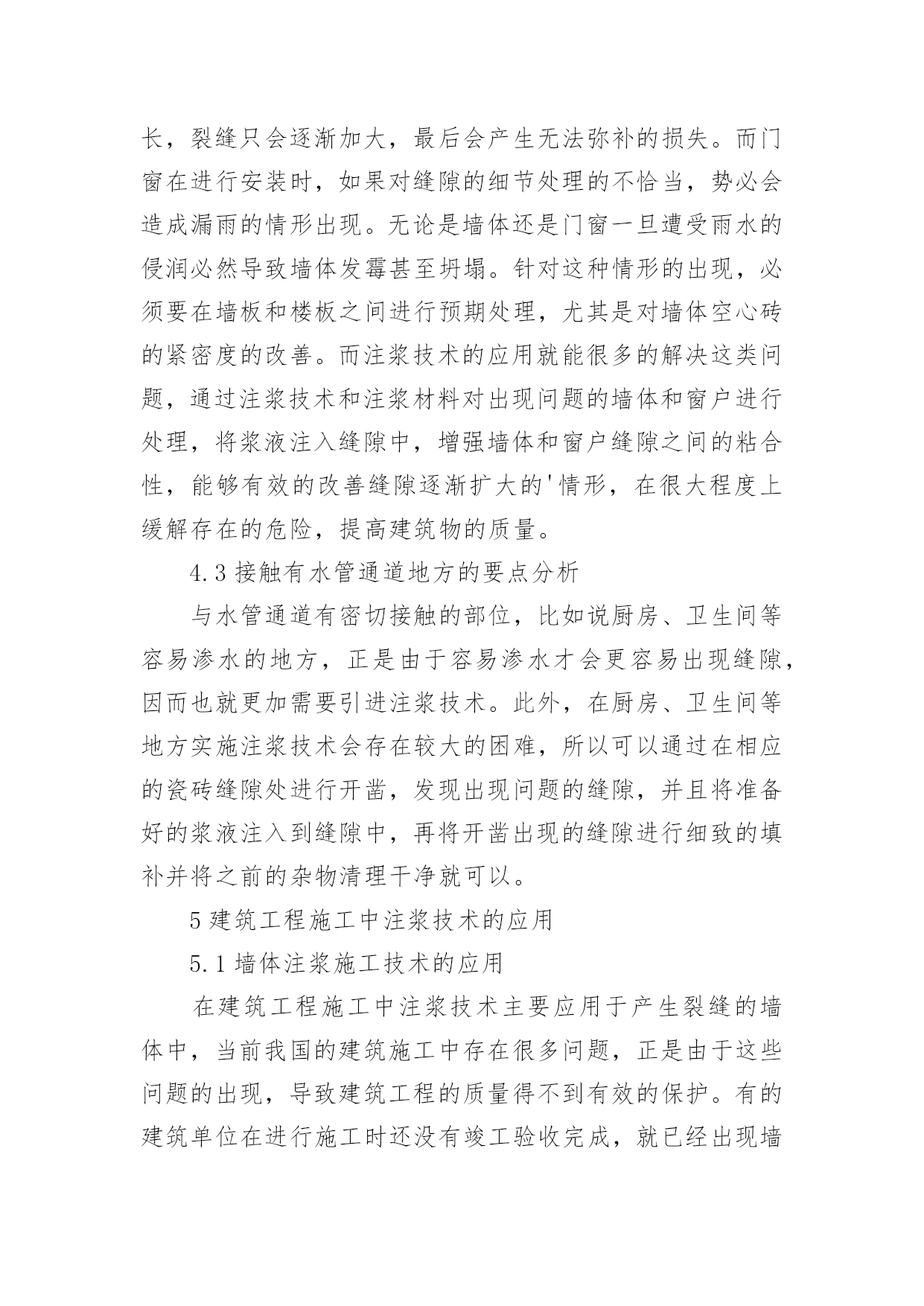 长，裂缝只会逐渐加大，最后会产生无法弥补的损失。而门窗在进行安装时，如果对缝隙的细节处理的不恰当，势必会造成漏雨的情形出现。无论是墙体还是门窗一旦遭受雨水的侵润必然导致墙体发霉甚至坍塌。针对这种情形的出现，必须要在墙板和楼板之间进行预期处理，尤其是对墙体空心砖的紧密度的改善。而注浆技术的应用就能很多的解决这类问题，通过注浆技术和注浆材料对出现问题的墙体和窗户进行处理，将浆液注入缝隙中，增强墙体和窗户缝隙之间的粘合性，能够有效的改善缝隙逐渐扩大的'情形，在很大程度上缓解存在的危险，提高建筑物的质量。

4.3 接触有水管通道地方的要点分析

与水管通道有密切接触的部位，比如说厨房、卫生间等容易渗水的地方，正是由于容易渗水才会更容易出现缝隙，因而也就更加需要引进注浆技术。此外，在厨房、卫生间等地方实施注浆技术会存在较大的困难，所以可以通过在相应的瓷砖缝隙处进行开凿，发现出现问题的缝隙，并且将准备好的浆液注入到缝隙中，再将开凿出现的缝隙进行细致的填补并将之前的杂物清理干净就可以。

5 建筑工程施工中注浆技术的应用

5.1 墙体注浆施工技术的应用

在建筑工程施工中注浆技术主要应用于产生裂缝的墙体中，当前我国的建筑施工中存在很多问题，正是由于这些问题的出现，导致建筑工程的质量得不到有效的保护。有的建筑单位在进行施工时还没有竣工验收完成，就已经出现墙